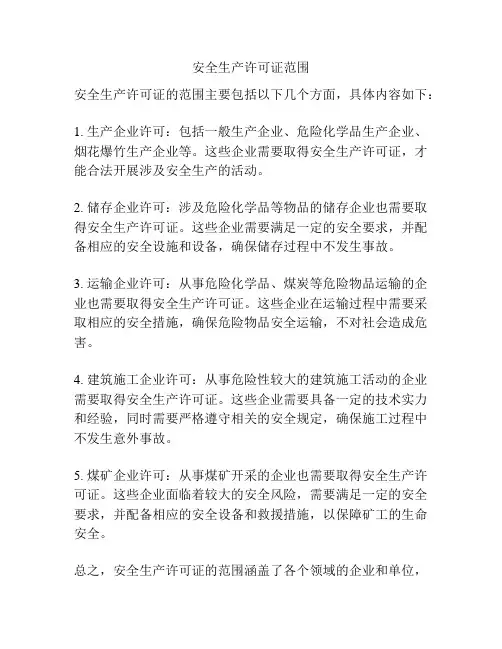 安全生产许可证范围

安全生产许可证的范围主要包括以下几个方面，具体内容如下：

1. 生产企业许可：包括一般生产企业、危险化学品生产企业、烟花爆竹生产企业等。这些企业需要取得安全生产许可证，才能合法开展涉及安全生产的活动。

2. 储存企业许可：涉及危险化学品等物品的储存企业也需要取得安全生产许可证。这些企业需要满足一定的安全要求，并配备相应的安全设施和设备，确保储存过程中不发生事故。

3. 运输企业许可：从事危险化学品、煤炭等危险物品运输的企业也需要取得安全生产许可证。这些企业在运输过程中需要采取相应的安全措施，确保危险物品安全运输，不对社会造成危害。

4. 建筑施工企业许可：从事危险性较大的建筑施工活动的企业需要取得安全生产许可证。这些企业需要具备一定的技术实力和经验，同时需要严格遵守相关的安全规定，确保施工过程中不发生意外事故。

5. 煤矿企业许可：从事煤矿开采的企业也需要取得安全生产许可证。这些企业面临着较大的安全风险，需要满足一定的安全要求，并配备相应的安全设备和救援措施，以保障矿工的生命安全。

总之，安全生产许可证的范围涵盖了各个领域的企业和单位，